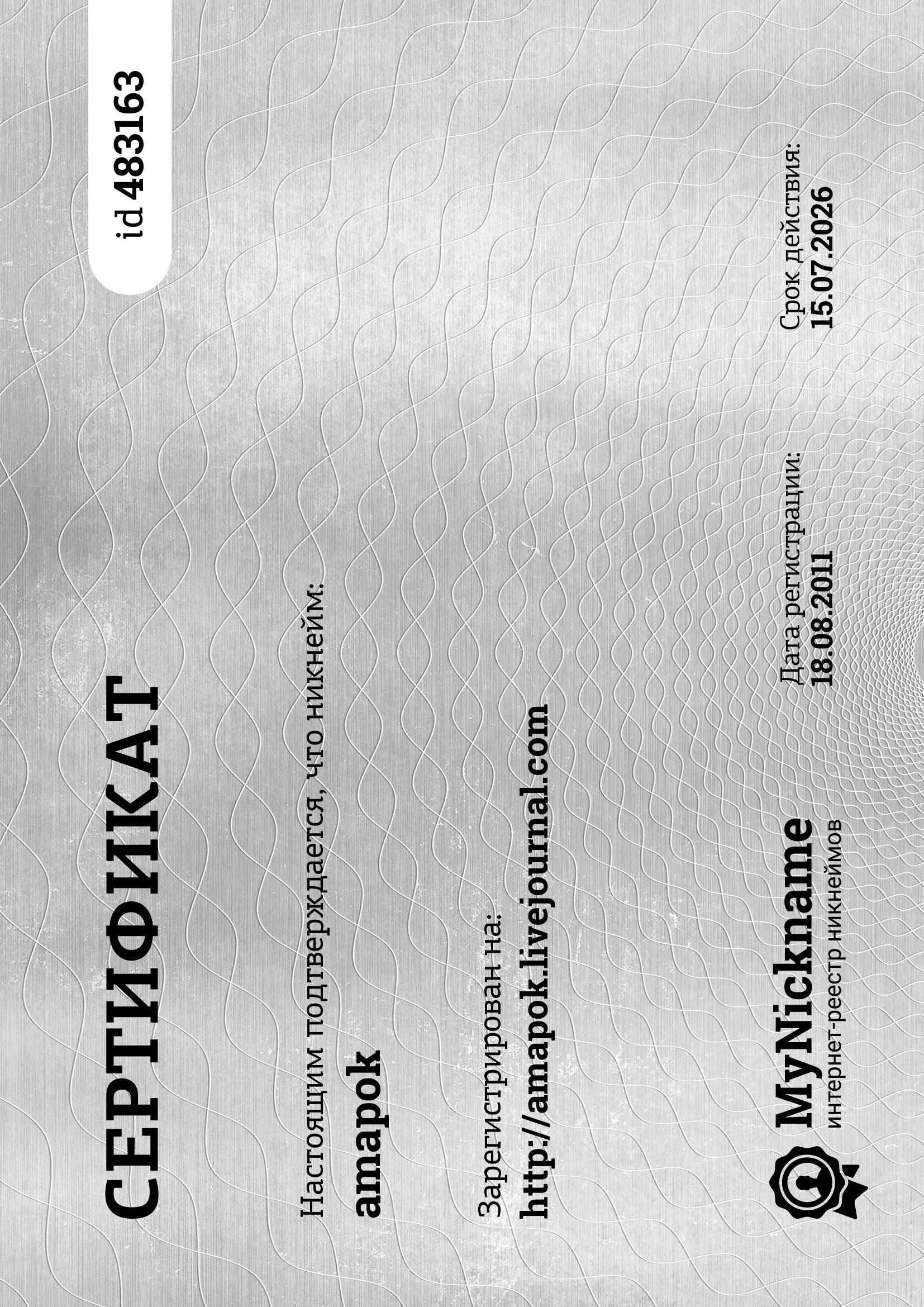 СЕРТИФИКАТ

id 483163

Настоящим подтверждается, что никнейм:

amapok

Зарегистрирован на:

http://amapok.livejournal.com

MyNickname
интернет-реестр никнеймов

Дата регистрации:
18.08.2011

Срок действия:
15.07.2026